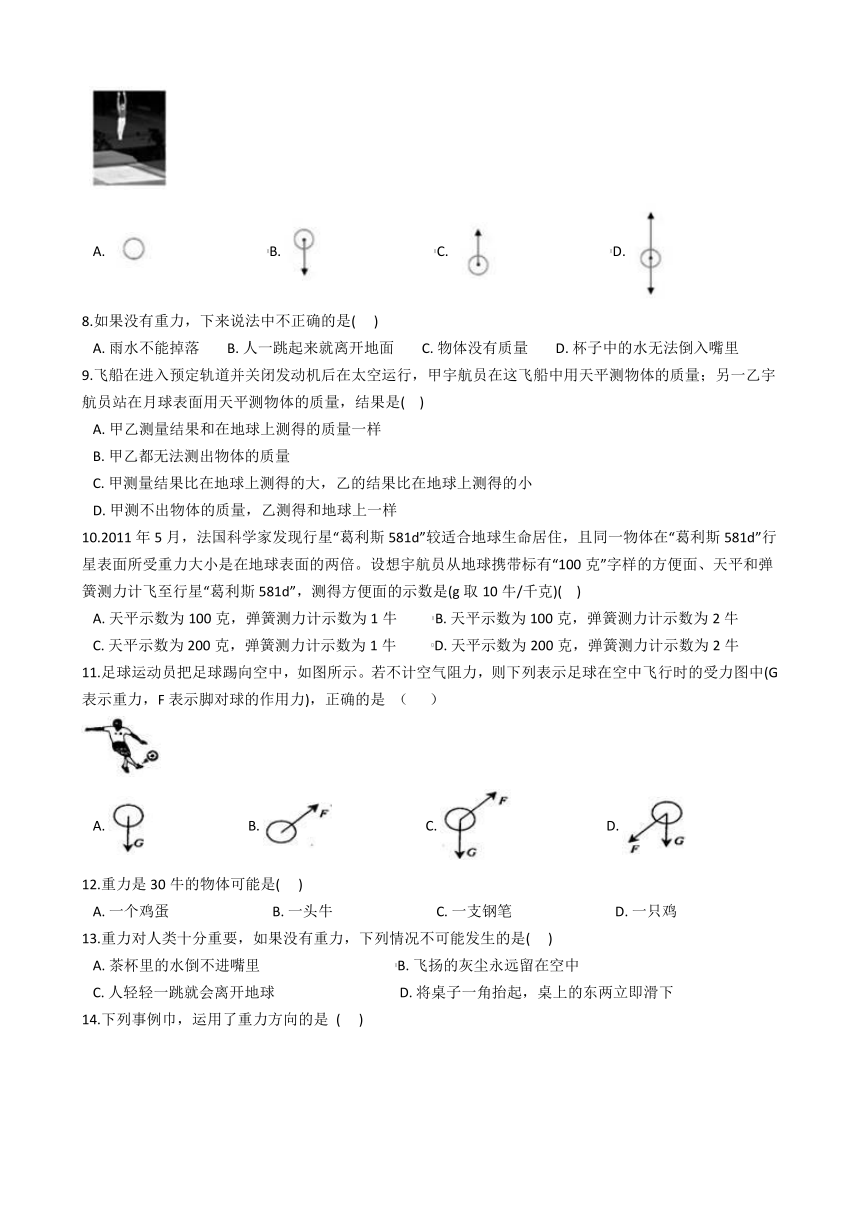 A.　　B.　　C.　　D.

8.如果没有重力，下来说法中不正确的是(　)

A. 雨水不能掉落　　B. 人一跳起来就离开地面　　C. 物体没有质量　　D. 杯子中的水无法倒入嘴里

9.飞船在进入预定轨道并关闭发动机后在太空运行，甲宇航员在这飞船中用天平测物体的质量；另一乙宇航员站在月球表面用天平测物体的质量，结果是(　)

A. 甲乙测量结果和在地球上测得的质量一样

B. 甲乙都无法测出物体的质量

C. 甲测量结果比在地球上测得的大，乙的结果比在地球上测得的小

D. 甲测不出物体的质量，乙测得和地球上一样

10.2011 年 5 月，法国科学家发现行星"葛利斯 581d"较适合地球生命居住，且同一物体在"葛利斯 581d"行星表面所受重力大小是在地球表面的两倍。设想宇航员从地球携带标有"100 克"字样的方便面、天平和弹簧测力计飞至行星"葛利斯 581d"，测得方便面的示数是(g 取 10 牛/千克)(　)

A. 天平示数为 100 克，弹簧测力计示数为 1 牛　　B. 天平示数为 100 克，弹簧测力计示数为 2 牛

C. 天平示数为 200 克，弹簧测力计示数为 1 牛　　D. 天平示数为 200 克，弹簧测力计示数为 2 牛

11.足球运动员把足球踢向空中，如图所示。若不计空气阻力，则下列表示足球在空中飞行时的受力图中(G 表示重力，F 表示脚对球的作用力)，正确的是　(　　)

A. G　　B. F　　C. F G　　D. F G

12.重力是 30 牛的物体可能是(　)

A. 一个鸡蛋　　B. 一头牛　　C. 一支钢笔　　D. 一只鸡

13.重力对人类十分重要，如果没有重力，下列情况不可能发生的是(　)

A. 茶杯里的水倒不进嘴里　　B. 飞扬的灰尘永远留在空中

C. 人轻轻一跳就会离开地球　　D. 将桌子一角抬起，桌上的东两立即滑下

14.下列事例中，运用了重力方向的是　(　)